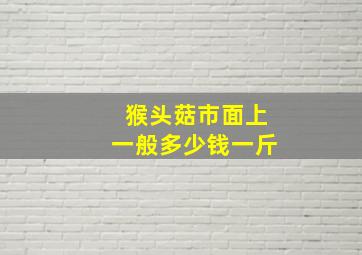 猴头菇市面上
一般多少钱一斤